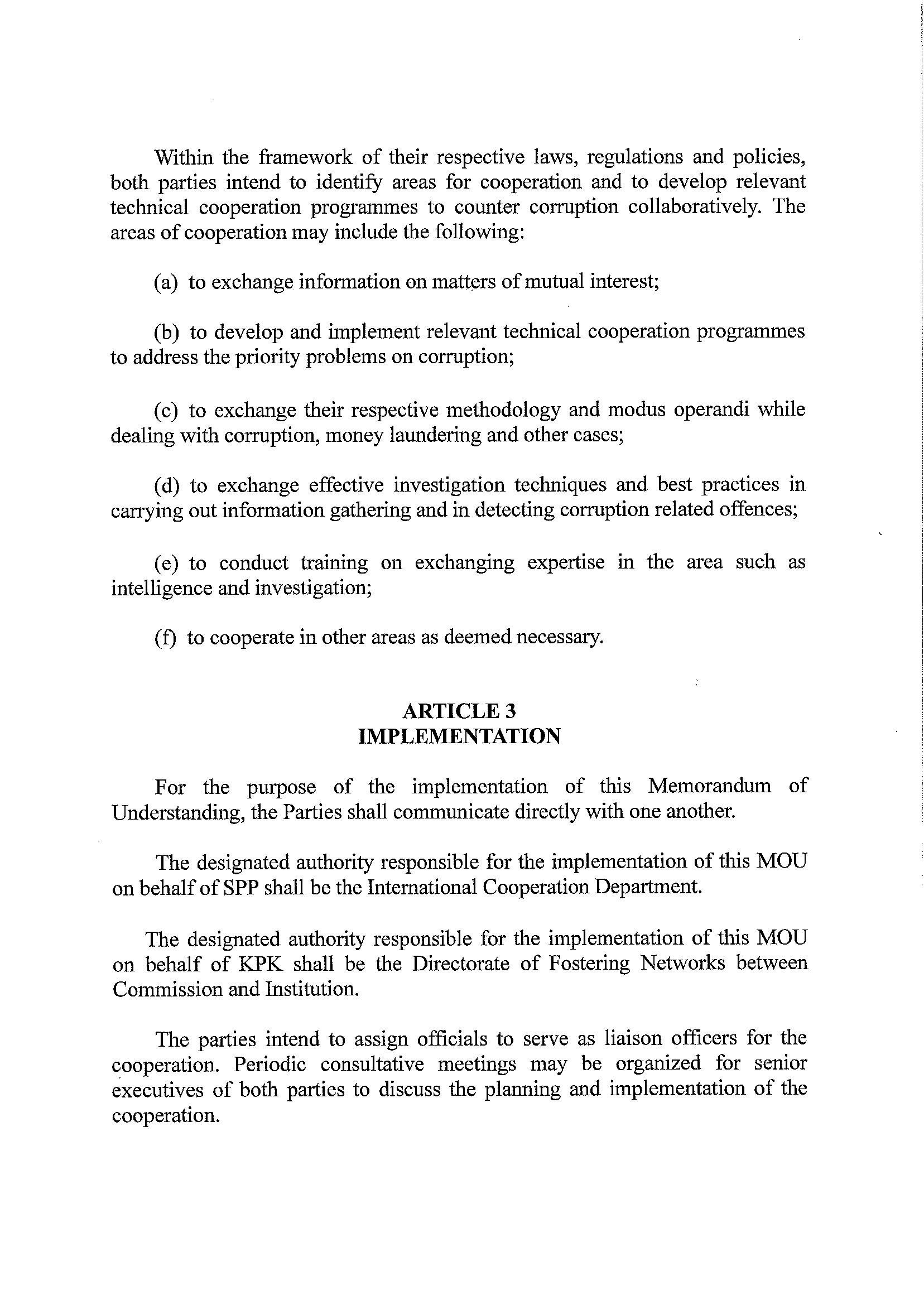 Within the framework of their respective laws, regulations and policies, both parties intend to identify areas for cooperation and to develop relevant technical cooperation programmes to counter corruption collaboratively. The areas of cooperation may include the following:

(a) to exchange information on matters of mutual interest;

(b) to develop and implement relevant technical cooperation programmes to address the priority problems on corruption;

(c) to exchange their respective methodology and modus operandi while dealing with corruption, money laundering and other cases;

(d) to exchange effective investigation techniques and best practices in carrying out information gathering and in detecting corruption related offences;

(e) to conduct training on exchanging expertise in the area such as intelligence and investigation;

(f) to cooperate in other areas as deemed necessary.

ARTICLE 3
IMPLEMENTATION

For the purpose of the implementation of this Memorandum of Understanding, the Parties shall communicate directly with one another.

The designated authority responsible for the implementation of this MOU on behalf of SPP shall be the International Cooperation Department.

The designated authority responsible for the implementation of this MOU on behalf of KPK shall be the Directorate of Fostering Networks between Commission and Institution.

The parties intend to assign officials to serve as liaison officers for the cooperation. Periodic consultative meetings may be organized for senior executives of both parties to discuss the planning and implementation of the cooperation.